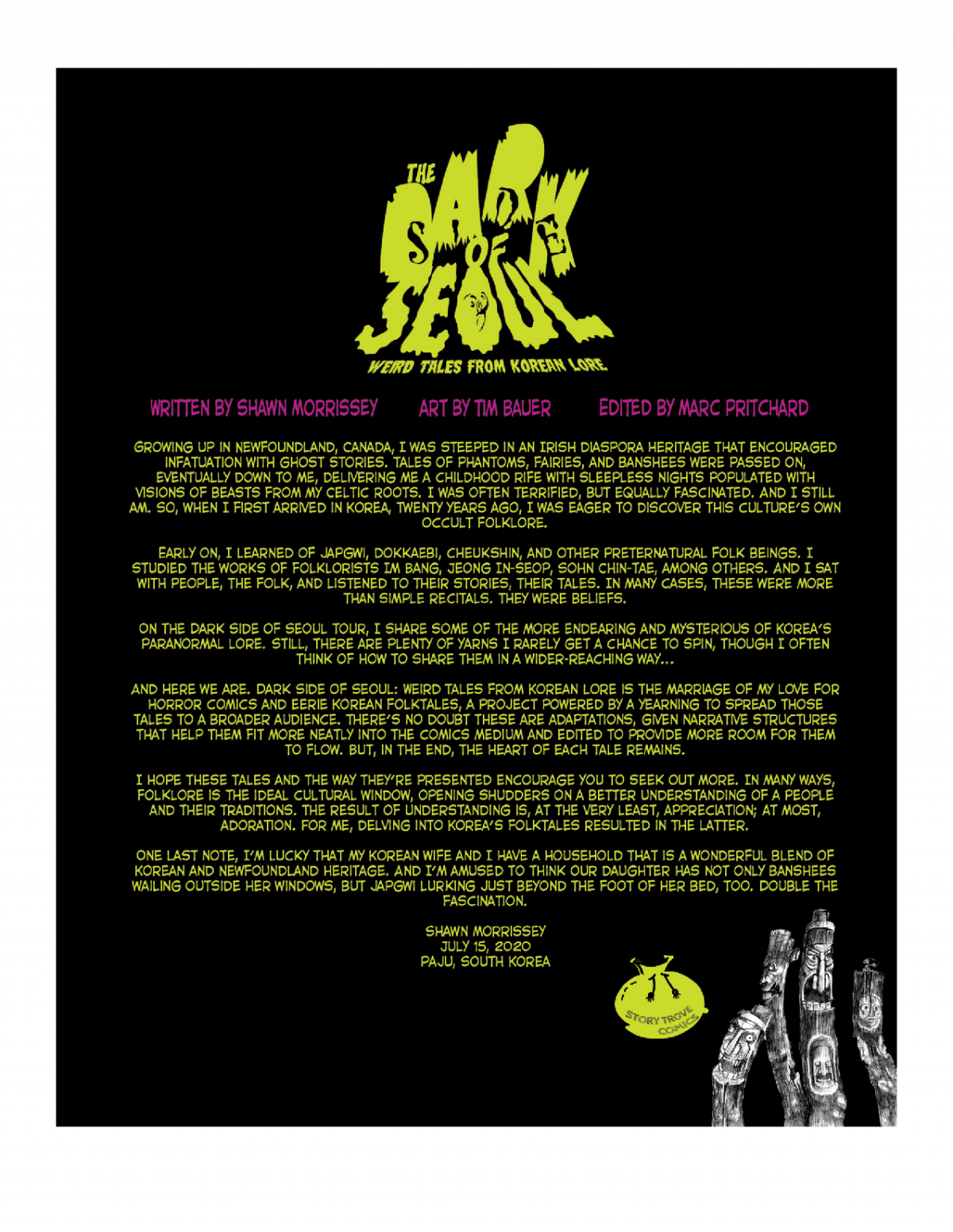 THE DARK SIDE OF SEOUL

WEIRD TALES FROM KOREAN LORE

WRITTEN BY SHAWN MORRISSEY ART BY TIM BAUER EDITED BY MARC PRITCHARD

GROWING UP IN NEWFOUNDLAND, CANADA, I WAS STEEPED IN AN IRISH DIASPORA HERITAGE THAT ENCOURAGED INFATUATION WITH GHOST STORIES. TALES OF PHANTOMS, FAIRIES, AND BANSHEES WERE PASSED ON, EVENTUALLY DOWN TO ME, DELIVERING ME A CHILDHOOD RIFE WITH SLEEPLESS NIGHTS POPULATED WITH VISIONS OF BEASTS FROM MY CELTIC ROOTS. I WAS OFTEN TERRIFIED, BUT EQUALLY FASCINATED. AND I STILL AM. SO, WHEN I FIRST ARRIVED IN KOREA, TWENTY YEARS AGO, I WAS EAGER TO DISCOVER THIS CULTURE'S OWN OCCULT FOLKLORE.

EARLY ON, I LEARNED OF JAPGWI, DOKKAEBI, CHEUKSHIN, AND OTHER PRETERNATURAL FOLK BEINGS. I STUDIED THE WORKS OF FOLKLORISTS IM BANG, JEONG IN-SEOP, SOHN CHIN-TAE, AMONG OTHERS. AND I SAT WITH PEOPLE, THE FOLK, AND LISTENED TO THEIR STORIES, THEIR TALES. IN MANY CASES, THESE WERE MORE THAN SIMPLE RECITALS. THEY WERE BELIEFS.

ON THE DARK SIDE OF SEOUL TOUR, I SHARE SOME OF THE MORE ENDEARING AND MYSTERIOUS OF KOREA'S PARANORMAL LORE. STILL, THERE ARE PLENTY OF YARNS I RARELY GET A CHANCE TO SPIN, THOUGH I OFTEN THINK OF HOW TO SHARE THEM IN A WIDER-REACHING WAY...

AND HERE WE ARE. DARK SIDE OF SEOUL: WEIRD TALES FROM KOREAN LORE IS THE MARRIAGE OF MY LOVE FOR HORROR COMICS AND EERIE KOREAN FOLKTALES, A PROJECT POWERED BY A YEARNING TO SPREAD THOSE TALES TO A BROADER AUDIENCE. THERE'S NO DOUBT THESE ARE ADAPTATIONS, GIVEN NARRATIVE STRUCTURES THAT HELP THEM FIT MORE NEATLY INTO THE COMICS MEDIUM AND EDITED TO PROVIDE MORE ROOM FOR THEM TO FLOW. BUT, IN THE END, THE HEART OF EACH TALE REMAINS.

I HOPE THESE TALES AND THE WAY THEY'RE PRESENTED ENCOURAGE YOU TO SEEK OUT MORE. IN MANY WAYS, FOLKLORE IS THE IDEAL CULTURAL WINDOW, OPENING SHUDDERS ON A BETTER UNDERSTANDING OF A PEOPLE AND THEIR TRADITIONS. THE RESULT OF UNDERSTANDING IS, AT THE VERY LEAST, APPRECIATION; AT MOST, ADORATION. FOR ME, DELVING INTO KOREA'S FOLKTALES RESULTED IN THE LATTER.

ONE LAST NOTE, I'M LUCKY THAT MY KOREAN WIFE AND I HAVE A HOUSEHOLD THAT IS A WONDERFUL BLEND OF KOREAN AND NEWFOUNDLAND HERITAGE. AND I'M AMUSED TO THINK OUR DAUGHTER HAS NOT ONLY BANSHEES WAILING OUTSIDE HER WINDOWS, BUT JAPGWI LURKING JUST BEYOND THE FOOT OF HER BED, TOO. DOUBLE THE FASCINATION.

SHAWN MORRISSEY
JULY 15, 2020
PAJU, SOUTH KOREA

STORY TROVE COMICS